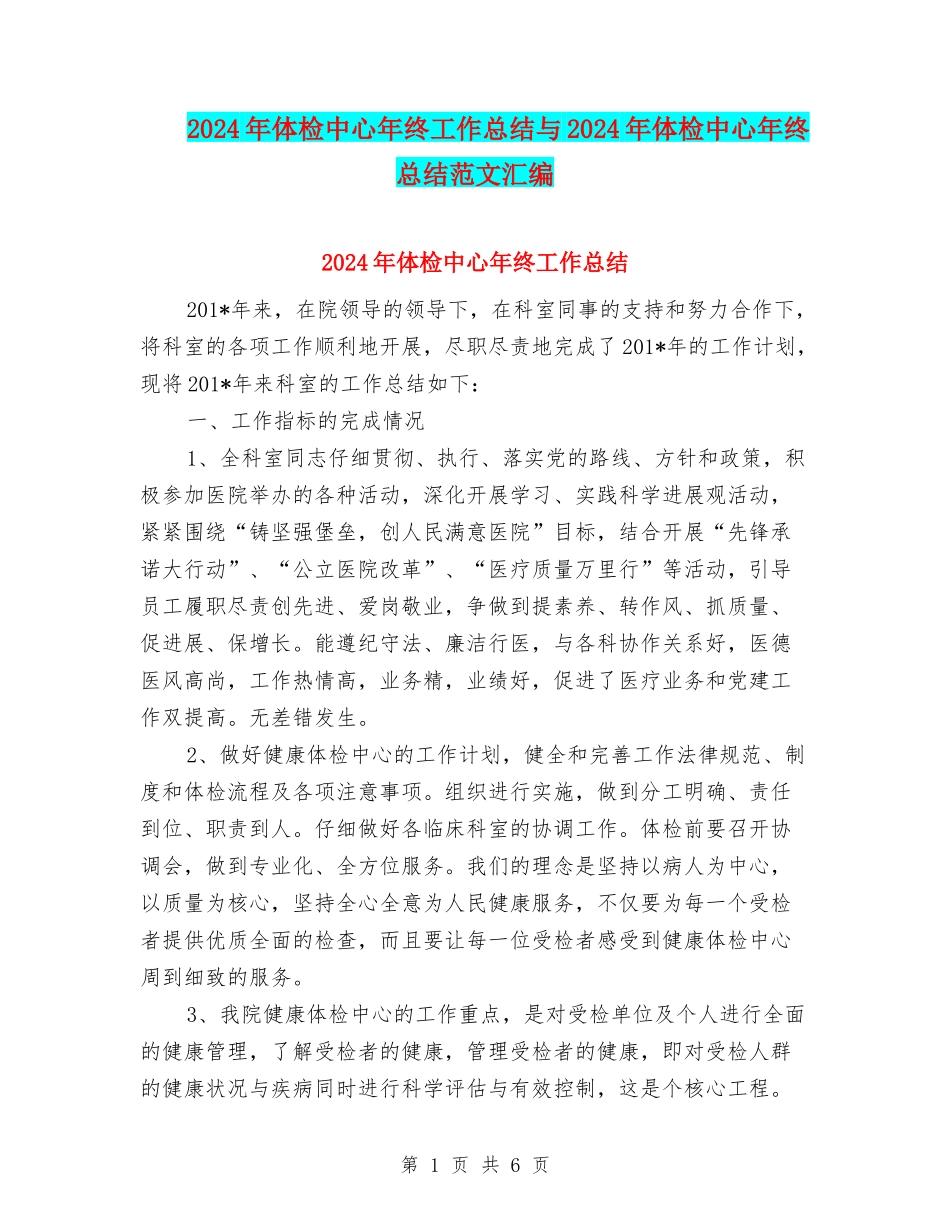 2024年体检中心年终工作总结与2024年体检中心年终总结范文汇编

2024年体检中心年终工作总结

201*年来，在院领导的领导下，在科室同事的支持和努力合作下，将科室的各项工作顺利地开展，尽职尽责地完成了201*年的工作计划，现将201*年来科室的工作总结如下：

一、工作指标的完成情况

1、全科室同志仔细贯彻、执行、落实党的路线、方针和政策，积极参加医院举办的各种活动，深化开展学习、实践科学进展观活动，紧紧围绕“铸坚强堡垒，创人民满意医院”目标，结合开展“先锋承诺大行动”、“公立医院改革”、“医疗质量万里行”等活动，引导员工履职尽责创先进、爱岗敬业，争做到提素养、转作风、抓质量、促进展、保增长。能遵纪守法、廉洁行医，与各科协作关系好，医德医风高尚，工作热情高，业务精，业绩好，促进了医疗业务和党建工作双提高。无差错发生。

2、做好健康体检中心的工作计划，健全和完善工作法律规范、制度和体检流程及各项注意事项。组织进行实施，做到分工明确、责任到位、职责到人。仔细做好各临床科室的协调工作。体检前要召开协调会，做到专业化、全方位服务。我们的理念是坚持以病人为中心，以质量为核心，坚持全心全意为人民健康服务，不仅要为每一个受检者提供优质全面的检查，而且要让每一位受检者感受到健康体检中心周到细致的服务。

3、我院健康体检中心的工作重点，是对受检单位及个人进行全面的健康管理，了解受检者的健康，管理受检者的健康，即对受检人群的健康状况与疾病同时进行科学评估与有效控制，这是个核心工程。

第 1 页 共 6 页